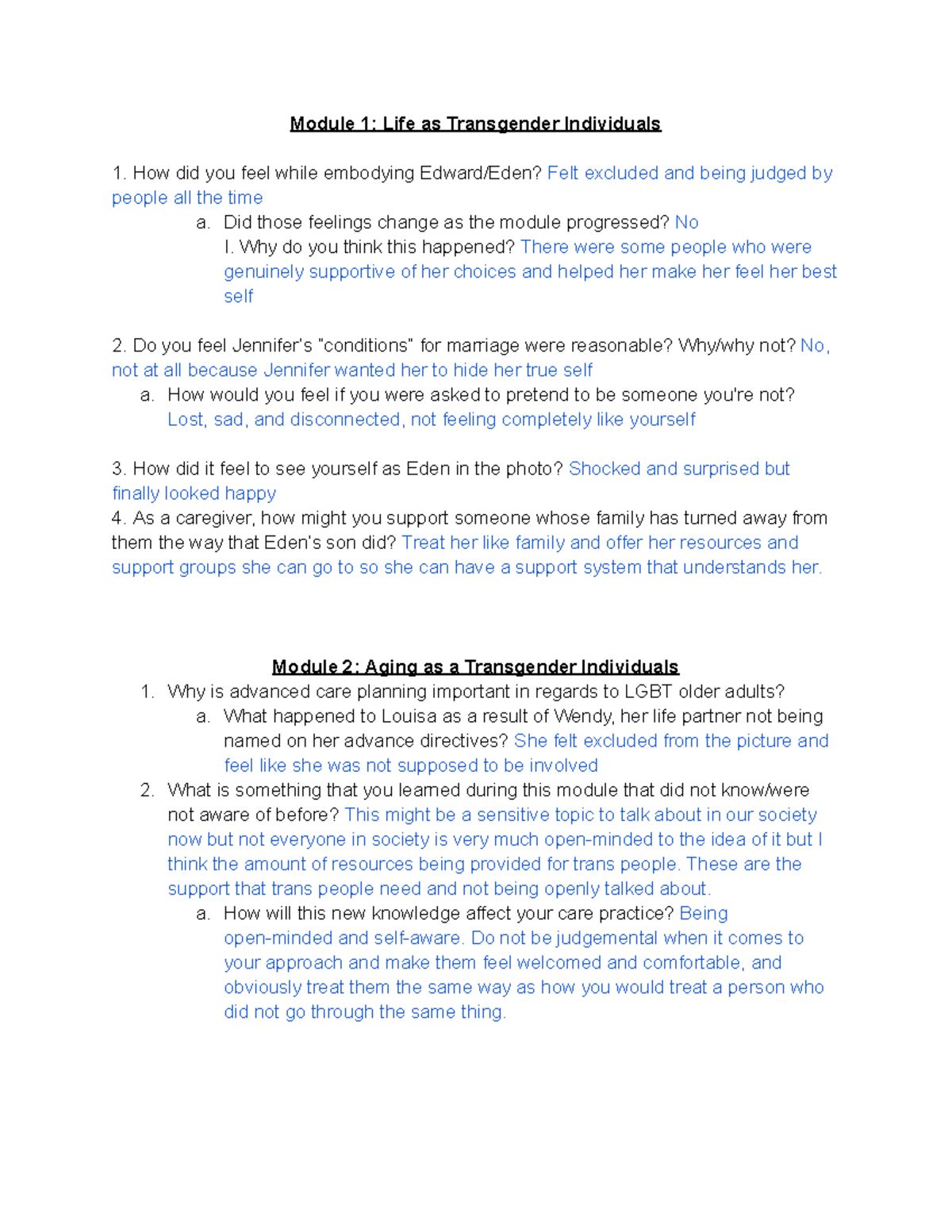 Module 1: Life as Transgender Individuals

1. How did you feel while embodying Edward/Eden? Felt excluded and being judged by people all the time

a. Did those feelings change as the module progressed? No

I. Why do you think this happened? There were some people who were genuinely supportive of her choices and helped her make her feel her best self

2. Do you feel Jennifer's "conditions" for marriage were reasonable? Why/why not? No, not at all because Jennifer wanted her to hide her true self

a. How would you feel if you were asked to pretend to be someone you're not? Lost, sad, and disconnected, not feeling completely like yourself

3. How did it feel to see yourself as Eden in the photo? Shocked and surprised but finally looked happy

4. As a caregiver, how might you support someone whose family has turned away from them the way that Eden's son did? Treat her like family and offer her resources and support groups she can go to so she can have a support system that understands her.

Module 2: Aging as a Transgender Individuals

1. Why is advanced care planning important in regards to LGBT older adults?

a. What happened to Louisa as a result of Wendy, her life partner not being named on her advance directives? She felt excluded from the picture and feel like she was not supposed to be involved

2. What is something that you learned during this module that did not know/were not aware of before? This might be a sensitive topic to talk about in our society now but not everyone in society is very much open-minded to the idea of it but I think the amount of resources being provided for trans people. These are the support that trans people need and not being openly talked about.

a. How will this new knowledge affect your care practice? Being open-minded and self-aware. Do not be judgemental when it comes to your approach and make them feel welcomed and comfortable, and obviously treat them the same way as how you would treat a person who did not go through the same thing.